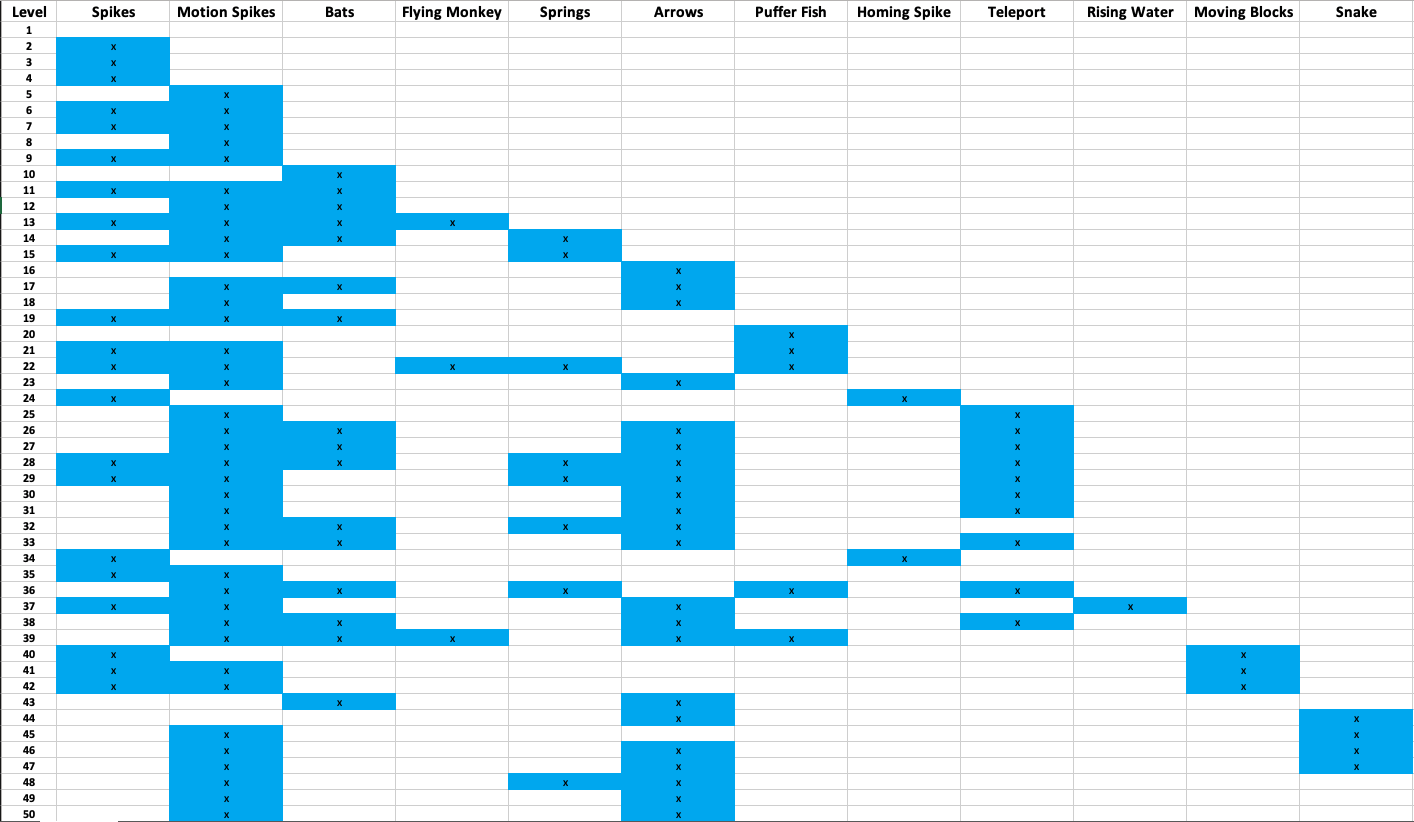 | Level | Spikes | Motion Spikes | Bats | Flying Monkey | Springs | Arrows | Puffer Fish | Homing Spike | Teleport | Rising Water | Moving Blocks | Snake |
|---|---|---|---|---|---|---|---|---|---|---|---|---|
| 1 | | | | | | | | | | | | |
| 2 | x | | | | | | | | | | | |
| 3 | x | | | | | | | | | | | |
| 4 | x | | | | | | | | | | | |
| 5 | | x | | | | | | | | | | |
| 6 | x | x | | | | | | | | | | |
| 7 | x | x | | | | | | | | | | |
| 8 | | x | | | | | | | | | | |
| 9 | x | x | | | | | | | | | | |
| 10 | | | x | | | | | | | | | |
| 11 | x | x | x | | | | | | | | | |
| 12 | | x | x | | | | | | | | | |
| 13 | x | x | x | x | | | | | | | | |
| 14 | | x | x | | x | | | | | | | |
| 15 | x | x | | | x | | | | | | | |
| 16 | | | | | | x | | | | | | |
| 17 | | x | x | | | x | | | | | | |
| 18 | | x | | | | x | | | | | | |
| 19 | x | x | x | | | | | | | | | |
| 20 | | | | | | | x | | | | | |
| 21 | x | x | | | | | x | | | | | |
| 22 | x | x | | x | x | | x | | | | | |
| 23 | | x | | | | x | | | | | | |
| 24 | x | | | | | | | x | | | | |
| 25 | | x | | | | | | | x | | | |
| 26 | | x | x | | | x | | | x | | | |
| 27 | | x | x | | | x | | | x | | | |
| 28 | x | x | x | | x | x | | | x | | | |
| 29 | x | x | | | x | x | | | x | | | |
| 30 | | x | | | | x | | | x | | | |
| 31 | | x | | | | x | | | x | | | |
| 32 | | x | x | | x | x | | | | | | |
| 33 | | x | x | | | x | | | x | | | |
| 34 | x | | | | | | | x | | | | |
| 35 | x | x | | | | | | | | | | |
| 36 | | x | x | | x | | x | | x | | | |
| 37 | x | x | | | | x | | | | x | | |
| 38 | | x | x | | | x | | | x | | | |
| 39 | | x | x | x | | x | x | | | | | |
| 40 | x | | | | | | | | | | x | |
| 41 | x | x | | | | | | | | | x | |
| 42 | x | x | | | | | | | | | x | |
| 43 | | | x | | | x | | | | | | |
| 44 | | | | | | x | | | | | | x |
| 45 | | x | | | | | | | | | | x |
| 46 | | x | | | | x | | | | | | x |
| 47 | | x | | | | x | | | | | | x |
| 48 | | x | | | x | x | | | | | | |
| 49 | | x | | | | x | | | | | | |
| 50 | | x | | | | x | | | | | | |